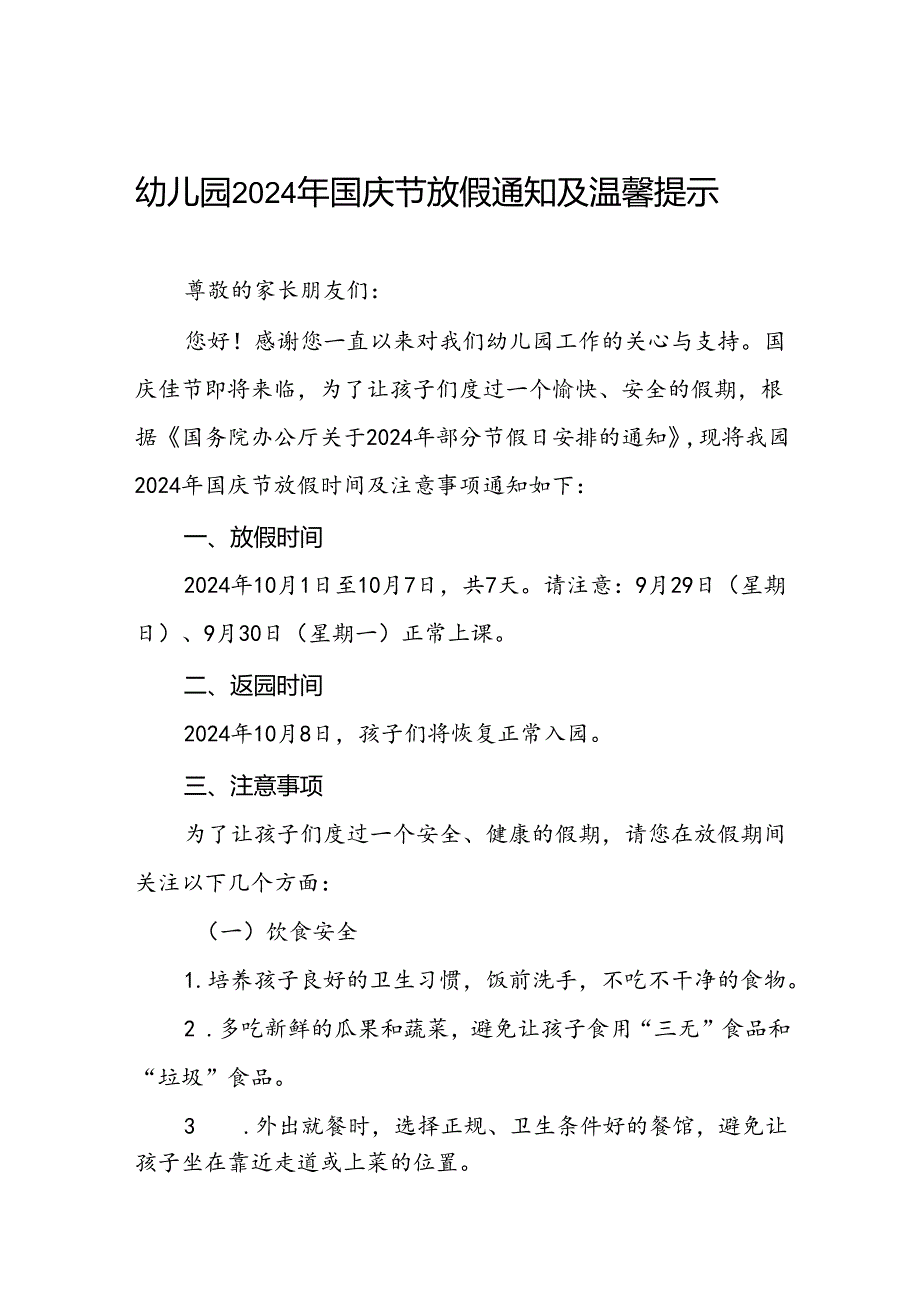 幼儿园2024年国庆节放假通知及温馨提示

尊敬的家长朋友们：

您好！感谢您一直以来对我们幼儿园工作的关心与支持。国庆佳节即将来临，为了让孩子们度过一个愉快、安全的假期，根据《国务院办公厅关于2024年部分节假日安排的通知》，现将我园2024年国庆节放假时间及注意事项通知如下：

一、放假时间

2024年10月1日至10月7日，共7天。请注意：9月29日（星期日）、9月30日（星期一）正常上课。

二、返园时间

2024年10月8日，孩子们将恢复正常入园。

三、注意事项

为了让孩子们度过一个安全、健康的假期，请您在放假期间关注以下几个方面：

（一）饮食安全

1.培养孩子良好的卫生习惯，饭前洗手，不吃不干净的食物。

2.多吃新鲜的瓜果和蔬菜，避免让孩子食用“三无”食品和“垃圾”食品。

3 .外出就餐时，选择正规、卫生条件好的餐馆，避免让孩子坐在靠近走道或上菜的位置。